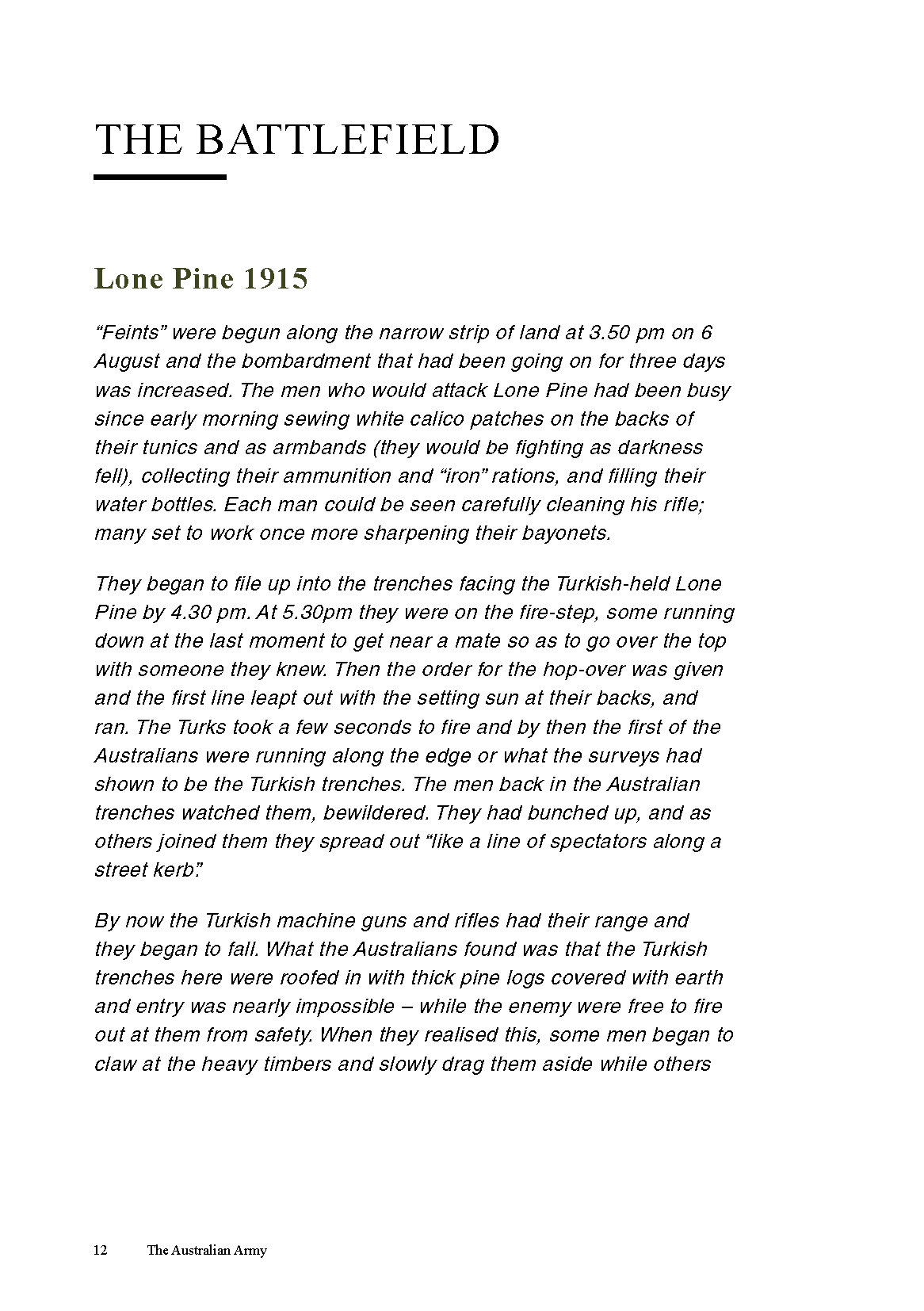 THE BATTLEFIELD

Lone Pine 1915

"Feints" were begun along the narrow strip of land at 3.50 pm on 6 August and the bombardment that had been going on for three days was increased. The men who would attack Lone Pine had been busy since early morning sewing white calico patches on the backs of their tunics and as armbands (they would be fighting as darkness fell), collecting their ammunition and "iron" rations, and filling their water bottles. Each man could be seen carefully cleaning his rifle; many set to work once more sharpening their bayonets.

They began to file up into the trenches facing the Turkish-held Lone Pine by 4.30 pm. At 5.30pm they were on the fire-step, some running down at the last moment to get near a mate so as to go over the top with someone they knew. Then the order for the hop-over was given and the first line leapt out with the setting sun at their backs, and ran. The Turks took a few seconds to fire and by then the first of the Australians were running along the edge or what the surveys had shown to be the Turkish trenches. The men back in the Australian trenches watched them, bewildered. They had bunched up, and as others joined them they spread out "like a line of spectators along a street kerb."

By now the Turkish machine guns and rifles had their range and they began to fall. What the Australians found was that the Turkish trenches here were roofed in with thick pine logs covered with earth and entry was nearly impossible – while the enemy were free to fire out at them from safety. When they realised this, some men began to claw at the heavy timbers and slowly drag them aside while others

12 The Australian Army